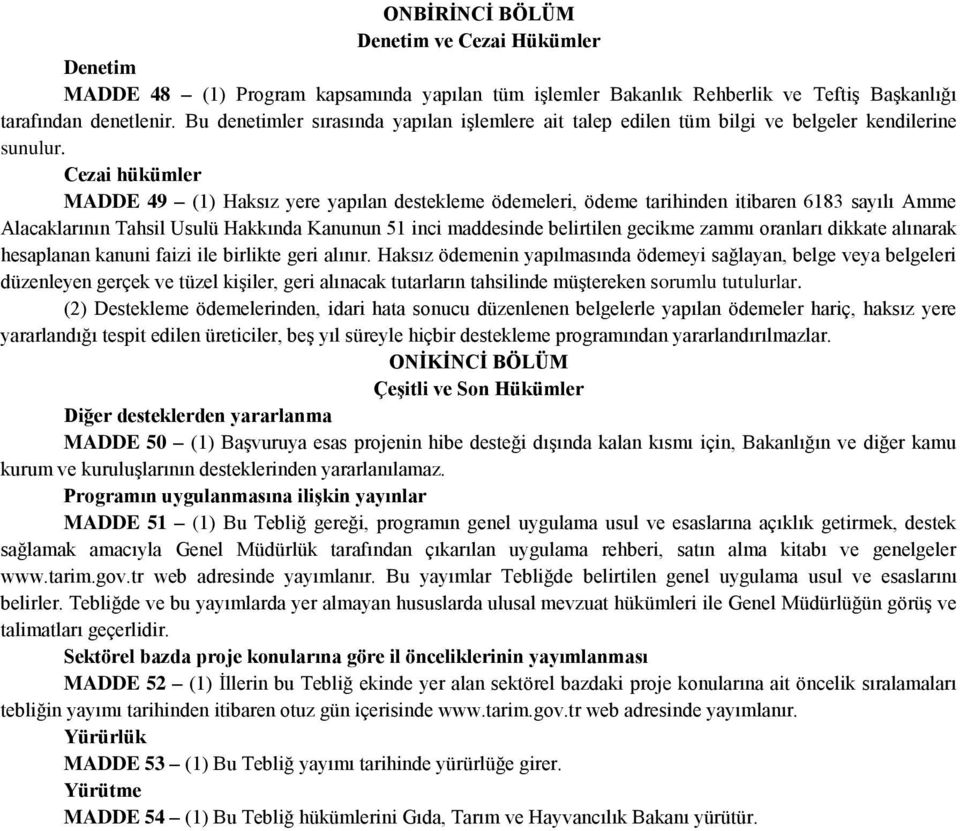 ONBİRİNCİ BÖLÜM
Denetim ve Cezai Hükümler

Denetim

MADDE 48 – (1) Program kapsamında yapılan tüm işlemler Bakanlık Rehberlik ve Teftiş Başkanlığı tarafından denetlenir. Bu denetimler sırasında yapılan işlemlere ait talep edilen tüm bilgi ve belgeler kendilerine sunulur.

Cezai hükümler

MADDE 49 – (1) Haksız yere yapılan destekleme ödemeleri, ödeme tarihinden itibaren 6183 sayılı Amme Alacaklarının Tahsil Usulü Hakkında Kanunun 51 inci maddesinde belirtilen gecikme zammı oranları dikkate alınarak hesaplanan kanuni faizi ile birlikte geri alınır. Haksız ödemenin yapılmasında ödemeyi sağlayan, belge veya belgeleri düzenleyen gerçek ve tüzel kişiler, geri alınacak tutarların tahsilinde müştereken sorumlu tutulurlar.

(2) Destekleme ödemelerinden, idari hata sonucu düzenlenen belgelerle yapılan ödemeler hariç, haksız yere yararlandığı tespit edilen üreticiler, beş yıl süreyle hiçbir destekleme programından yararlandırılmazlar.

ONİKİNCİ BÖLÜM
Çeşitli ve Son Hükümler

Diğer desteklerden yararlanma

MADDE 50 – (1) Başvuruya esas projenin hibe desteği dışında kalan kısmı için, Bakanlığın ve diğer kamu kurum ve kuruluşlarının desteklerinden yararlanılamaz.

Programın uygulanmasına ilişkin yayınlar

MADDE 51 – (1) Bu Tebliğ gereği, programın genel uygulama usul ve esaslarına açıklık getirmek, destek sağlamak amacıyla Genel Müdürlük tarafından çıkarılan uygulama rehberi, satın alma kitabı ve genelgeler www.tarim.gov.tr web adresinde yayımlanır. Bu yayımlar Tebliğde belirtilen genel uygulama usul ve esaslarını belirler. Tebliğde ve bu yayımlarda yer almayan hususlarda ulusal mevzuat hükümleri ile Genel Müdürlüğün görüş ve talimatları geçerlidir.

Sektörel bazda proje konularına göre il önceliklerinin yayımlanması

MADDE 52 – (1) İllerin bu Tebliğ ekinde yer alan sektörel bazdaki proje konularına ait öncelik sıralamaları tebliğin yayımı tarihinden itibaren otuz gün içerisinde www.tarim.gov.tr web adresinde yayımlanır.

Yürürlük

MADDE 53 – (1) Bu Tebliğ yayımı tarihinde yürürlüğe girer.

Yürütme

MADDE 54 – (1) Bu Tebliğ hükümlerini Gıda, Tarım ve Hayvancılık Bakanı yürütür.